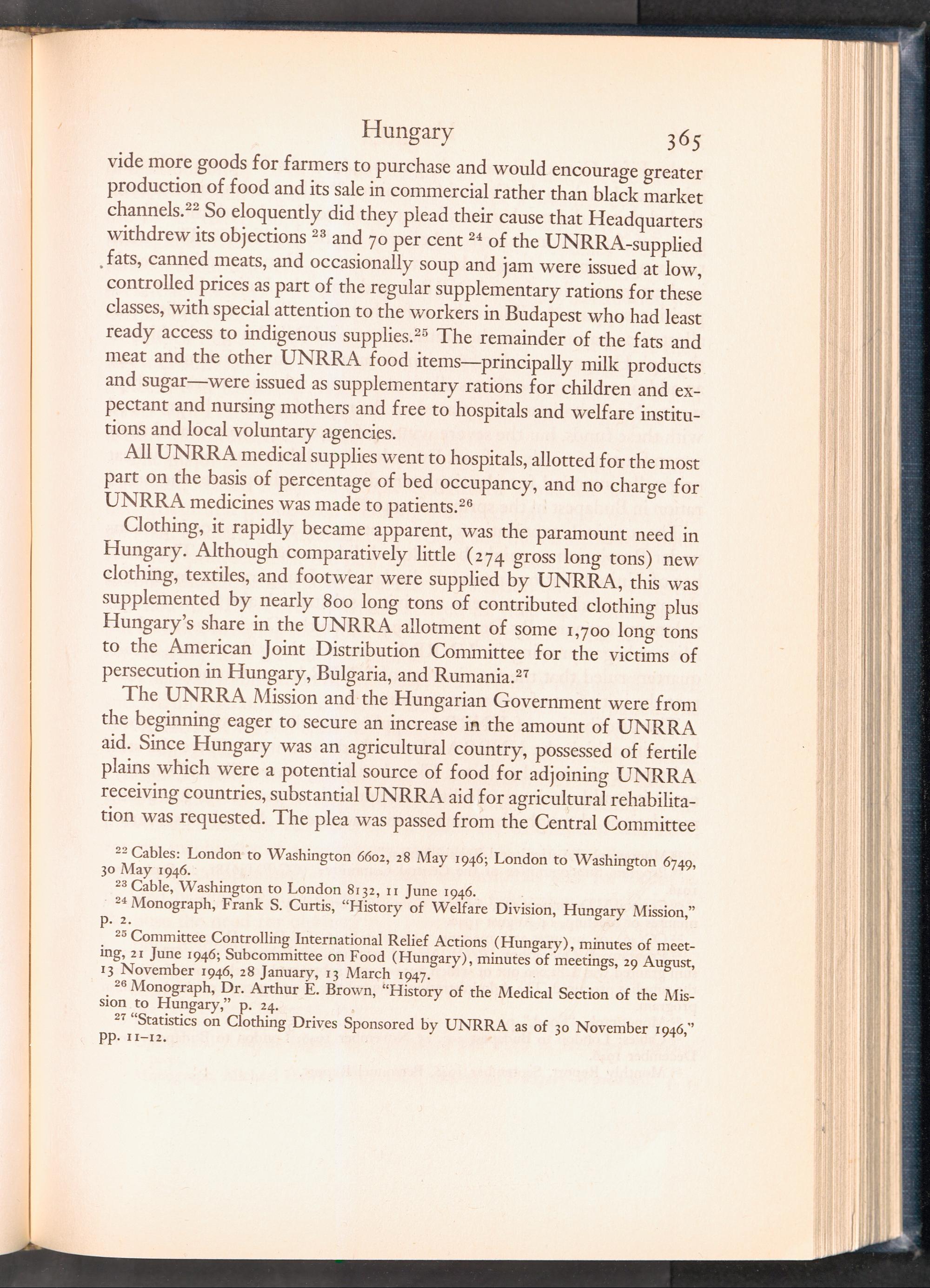 Hungary 365

vide more goods for farmers to purchase and would encourage greater production of food and its sale in commercial rather than black market channels.$^{22}$ So eloquently did they plead their cause that Headquarters withdrew its objections $^{23}$ and 70 per cent $^{24}$ of the UNRRA-supplied fats, canned meats, and occasionally soup and jam were issued at low, controlled prices as part of the regular supplementary rations for these classes, with special attention to the workers in Budapest who had least ready access to indigenous supplies.$^{25}$ The remainder of the fats and meat and the other UNRRA food items—principally milk products and sugar—were issued as supplementary rations for children and expectant and nursing mothers and free to hospitals and welfare institutions and local voluntary agencies.

All UNRRA medical supplies went to hospitals, allotted for the most part on the basis of percentage of bed occupancy, and no charge for UNRRA medicines was made to patients.$^{26}$

Clothing, it rapidly became apparent, was the paramount need in Hungary. Although comparatively little (274 gross long tons) new clothing, textiles, and footwear were supplied by UNRRA, this was supplemented by nearly 800 long tons of contributed clothing plus Hungary's share in the UNRRA allotment of some 1,700 long tons to the American Joint Distribution Committee for the victims of persecution in Hungary, Bulgaria, and Rumania.$^{27}$

The UNRRA Mission and the Hungarian Government were from the beginning eager to secure an increase in the amount of UNRRA aid. Since Hungary was an agricultural country, possessed of fertile plains which were a potential source of food for adjoining UNRRA receiving countries, substantial UNRRA aid for agricultural rehabilitation was requested. The plea was passed from the Central Committee

$^{22}$ Cables: London to Washington 6602, 28 May 1946; London to Washington 6749, 30 May 1946.
$^{23}$ Cable, Washington to London 8132, 11 June 1946.
$^{24}$ Monograph, Frank S. Curtis, "History of Welfare Division, Hungary Mission," p. 2.
$^{25}$ Committee Controlling International Relief Actions (Hungary), minutes of meeting, 21 June 1946; Subcommittee on Food (Hungary), minutes of meetings, 29 August, 13 November 1946, 28 January, 13 March 1947.
$^{26}$ Monograph, Dr. Arthur E. Brown, "History of the Medical Section of the Mission to Hungary," p. 24.
$^{27}$ "Statistics on Clothing Drives Sponsored by UNRRA as of 30 November 1946," pp. 11–12.